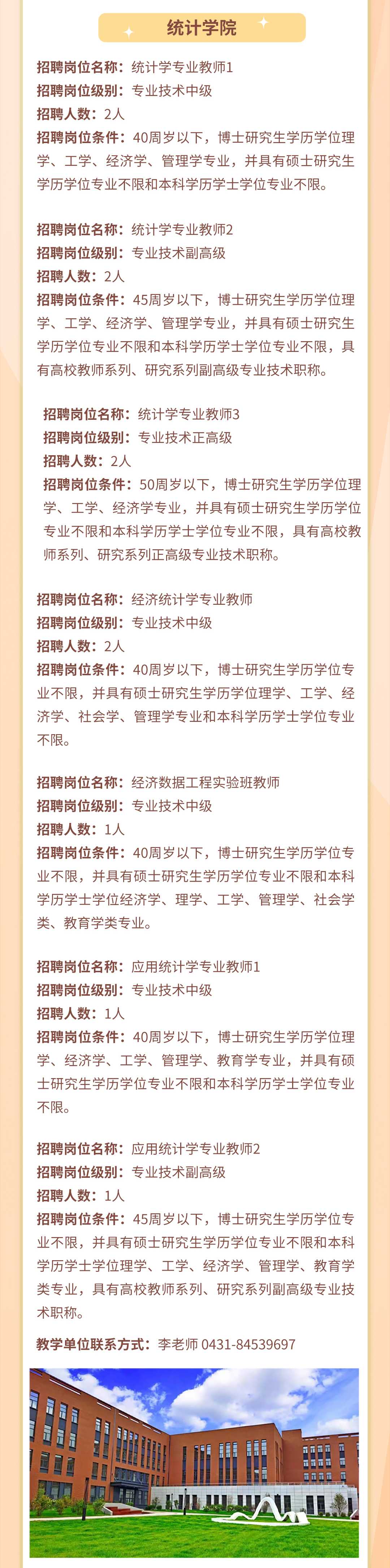 统计学院

招聘岗位名称：统计学专业教师1
招聘岗位级别：专业技术中级
招聘人数：2人
招聘岗位条件：40周岁以下，博士研究生学历学位理学、工学、经济学、管理学专业，并具有硕士研究生学历学位专业不限和本科学历学士学位专业不限。

招聘岗位名称：统计学专业教师2
招聘岗位级别：专业技术副高级
招聘人数：2人
招聘岗位条件：45周岁以下，博士研究生学历学位理学、工学、经济学、管理学专业，并具有硕士研究生学历学位专业不限和本科学历学士学位专业不限，具有高校教师系列、研究系列副高级专业技术职称。

招聘岗位名称：统计学专业教师3
招聘岗位级别：专业技术正高级
招聘人数：2人
招聘岗位条件：50周岁以下，博士研究生学历学位理学、工学、经济学专业，并具有硕士研究生学历学位专业不限和本科学历学士学位专业不限，具有高校教师系列、研究系列正高级专业技术职称。

招聘岗位名称：经济统计学专业教师
招聘岗位级别：专业技术中级
招聘人数：2人
招聘岗位条件：40周岁以下，博士研究生学历学位专业不限，并具有硕士研究生学历学位理学、工学、经济学、社会学、管理学专业和本科学历学士学位专业不限。

招聘岗位名称：经济数据工程实验班教师
招聘岗位级别：专业技术中级
招聘人数：1人
招聘岗位条件：40周岁以下，博士研究生学历学位专业不限，并具有硕士研究生学历学位专业不限和本科学历学士学位经济学、理学、工学、管理学、社会学类、教育学类专业。

招聘岗位名称：应用统计学专业教师1
招聘岗位级别：专业技术中级
招聘人数：1人
招聘岗位条件：40周岁以下，博士研究生学历学位理学、经济学、工学、管理学、教育学专业，并具有硕士研究生学历学位专业不限和本科学历学士学位专业不限。

招聘岗位名称：应用统计学专业教师2
招聘岗位级别：专业技术副高级
招聘人数：1人
招聘岗位条件：45周岁以下，博士研究生学历学位专业不限，并具有硕士研究生学历学位专业不限和本科学历学士学位理学、工学、经济学、管理学、教育学类专业，具有高校教师系列、研究系列副高级专业技术职称。

教学单位联系方式：李老师 0431-84539697